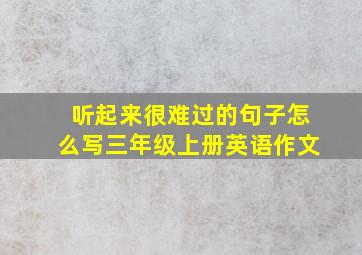 听起来很难过的句子怎么写三年级上册英语作文